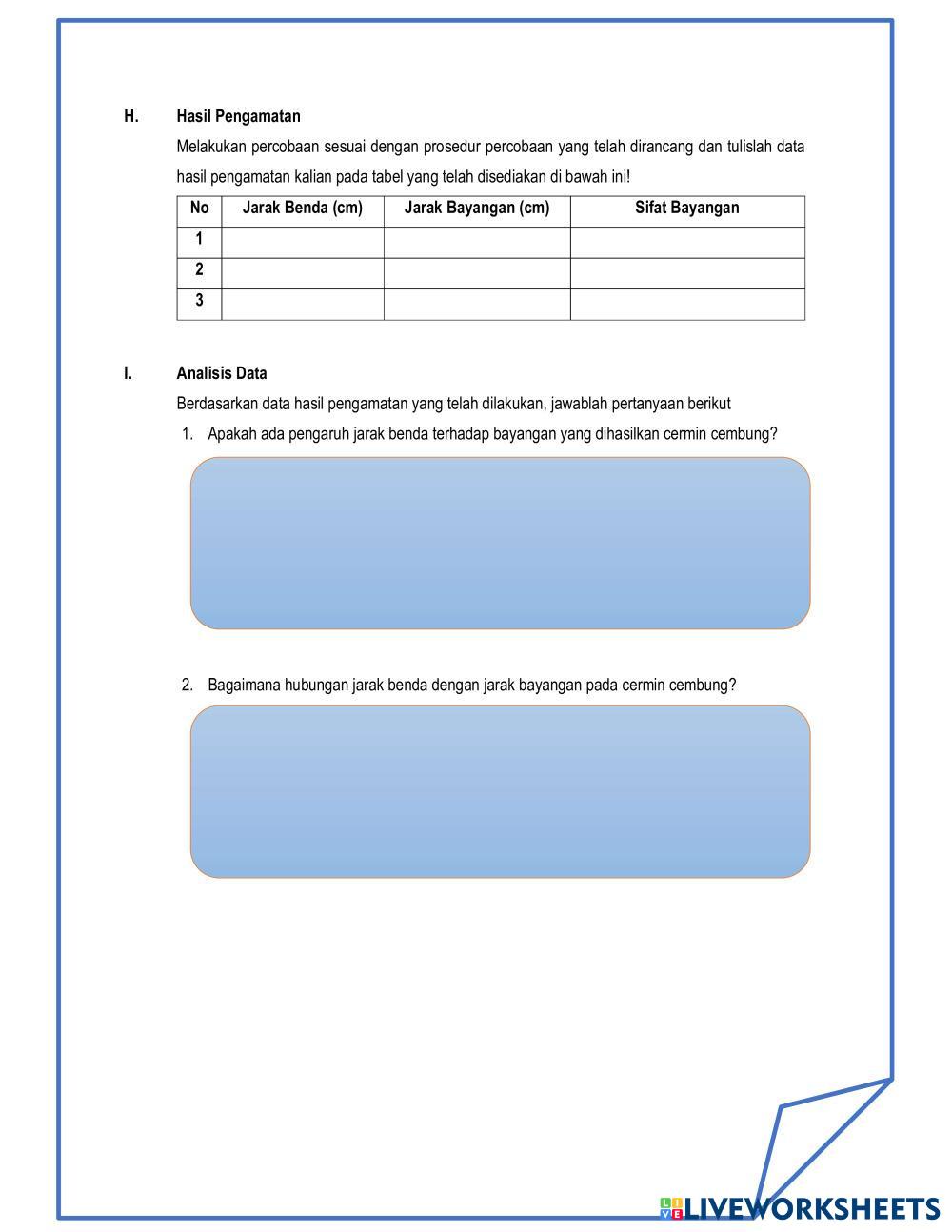 H. Hasil Pengamatan

Melakukan percobaan sesuai dengan prosedur percobaan yang telah dirancang dan tulislah data hasil pengamatan kalian pada tabel yang telah disediakan di bawah ini!

| No | Jarak Benda (cm) | Jarak Bayangan (cm) | Sifat Bayangan |
|---|---|---|---|
| 1 | | | |
| 2 | | | |
| 3 | | | |

I. Analisis Data

Berdasarkan data hasil pengamatan yang telah dilakukan, jawablah pertanyaan berikut

1. Apakah ada pengaruh jarak benda terhadap bayangan yang dihasilkan cermin cembung?

2. Bagaimana hubungan jarak benda dengan jarak bayangan pada cermin cembung?

LIVEWORKSHEETS